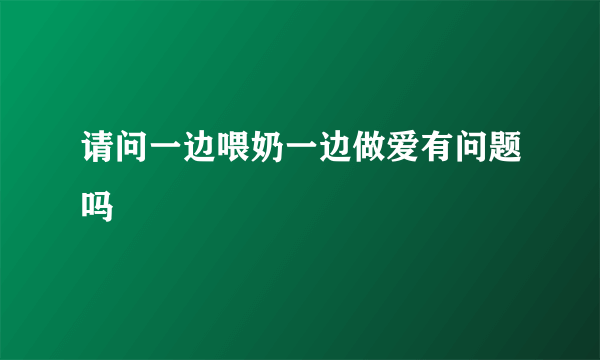 请问一边喂奶一边做爱有问题吗